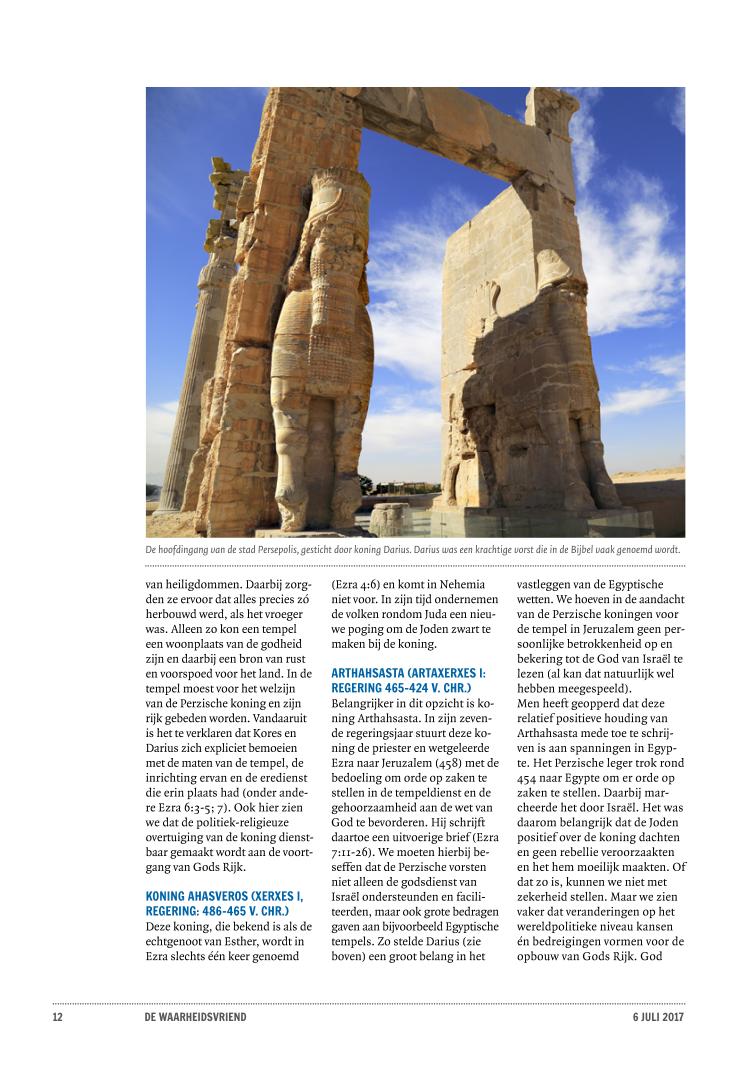 De hoofdingang van de stad Persepolis, gesticht door koning Darius. Darius was een krachtige vorst die in de Bijbel vaak genoemd wordt.

van heiligdommen. Daarbij zorgden ze ervoor dat alles precies zó herbouwd werd, als het vroeger was. Alleen zo kon een tempel een woonplaats van de godheid zijn en daarbij een bron van rust en voorspoed voor het land. In de tempel moest voor het welzijn van de Perzische koning en zijn rijk gebeden worden. Vandaaruit is het te verklaren dat Kores en Darius zich expliciet bemoeien met de maten van de tempel, de inrichting ervan en de eredienst die erin plaats had (onder andere Ezra 6:3-5; 7). Ook hier zien we dat de politiek-religieuze overtuiging van de koning dienstbaar gemaakt wordt aan de voortgang van Gods Rijk.

KONING AHASVEROS (XERXES I, REGERING: 486-465 V. CHR.)
Deze koning, die bekend is als de echtgenoot van Esther, wordt in Ezra slechts één keer genoemd (Ezra 4:6) en komt in Nehemia niet voor. In zijn tijd ondernemen de volken rondom Juda een nieuwe poging om de Joden zwart te maken bij de koning.

ARTHAHSASTA (ARTAXERXES I: REGERING 465-424 V. CHR.)
Belangrijker in dit opzicht is koning Arthahsasta. In zijn zevende regeringsjaar stuurt deze koning de priester en wetgeleerde Ezra naar Jeruzalem (458) met de bedoeling om orde op zaken te stellen in de tempeldienst en de gehoorzaamheid aan de wet van God te bevorderen. Hij schrijft daartoe een uitvoerige brief (Ezra 7:11-26). We moeten hierbij beseffen dat de Perzische vorsten niet alleen de godsdienst van Israël ondersteunden en faciliteerden, maar ook grote bedragen gaven aan bijvoorbeeld Egyptische tempels. Zo stelde Darius (zie boven) een groot belang in het vastleggen van de Egyptische wetten. We hoeven in de aandacht van de Perzische koningen voor de tempel in Jeruzalem geen persoonlijke betrokkenheid op en bekering tot de God van Israël te lezen (al kan dat natuurlijk wel hebben meegespeeld).
Men heeft geopperd dat deze relatief positieve houding van Arthahsasta mede toe te schrijven is aan spanningen in Egypte. Het Perzische leger trok rond 454 naar Egypte om er orde op zaken te stellen. Daarbij marcheerde het door Israël. Het was daarom belangrijk dat de Joden positief over de koning dachten en geen rebellie veroorzaakten en het hem moeilijk maakten. Of dat zo is, kunnen we niet met zekerheid stellen. Maar we zien vaker dat veranderingen op het wereldpolitieke niveau kansen én bedreigingen vormen voor de opbouw van Gods Rijk. God

12 DE WAARHEIDSVRIEND 6 JULI 2017